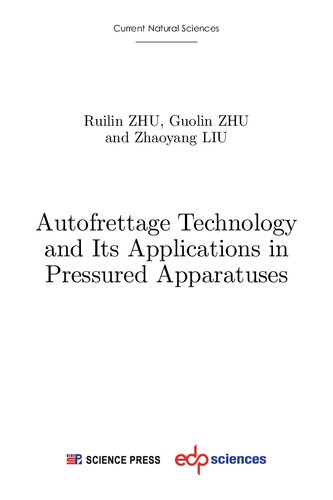 Current Natural Sciences

Ruilin ZHU, Guolin ZHU and Zhaoyang LIU

Autofrettage Technology and Its Applications in Pressured Apparatuses

SCIENCE PRESS edp sciences